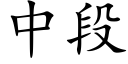 中段